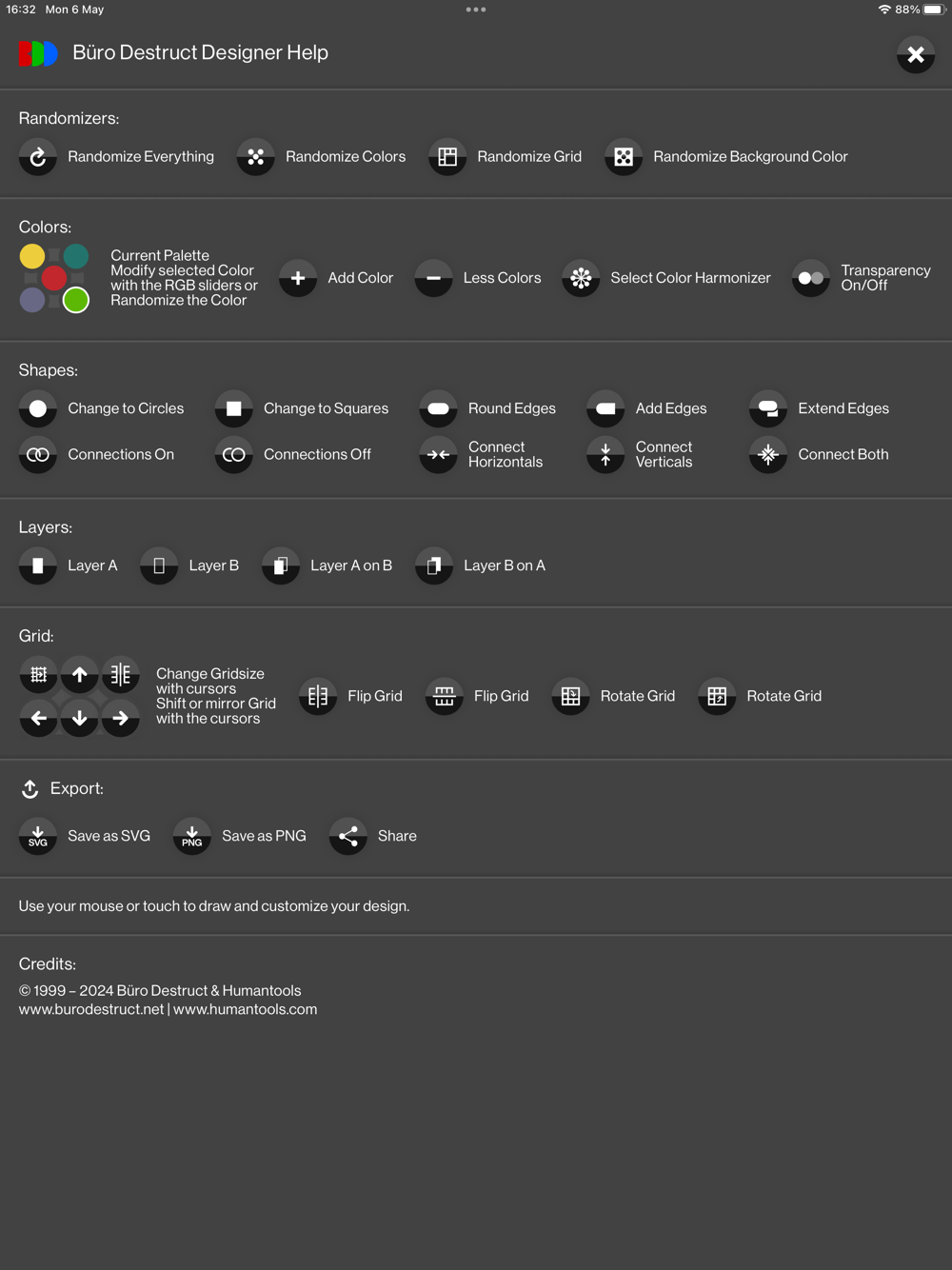 16:32 Mon 6 May

88%

Büro Destruct Designer Help

Randomizers:

Randomize Everything Randomize Colors Randomize Grid Randomize Background Color

Colors:

Current Palette Modify selected Color with the RGB sliders or Randomize the Color

Add Color Less Colors Select Color Harmonizer Transparency On/Off

Shapes:

Change to Circles Change to Squares Round Edges Add Edges Extend Edges

Connections On Connections Off Connect Horizontals Connect Verticals Connect Both

Layers:

Layer A Layer B Layer A on B Layer B on A

Grid:

Change Gridsize with cursors Shift or mirror Grid with the cursors

Flip Grid Flip Grid Rotate Grid Rotate Grid

Export:

SVG Save as SVG PNG Save as PNG Share

Use your mouse or touch to draw and customize your design.

Credits:

© 1999 – 2024 Büro Destruct & Humantools
www.burodestruct.net | www.humantools.com